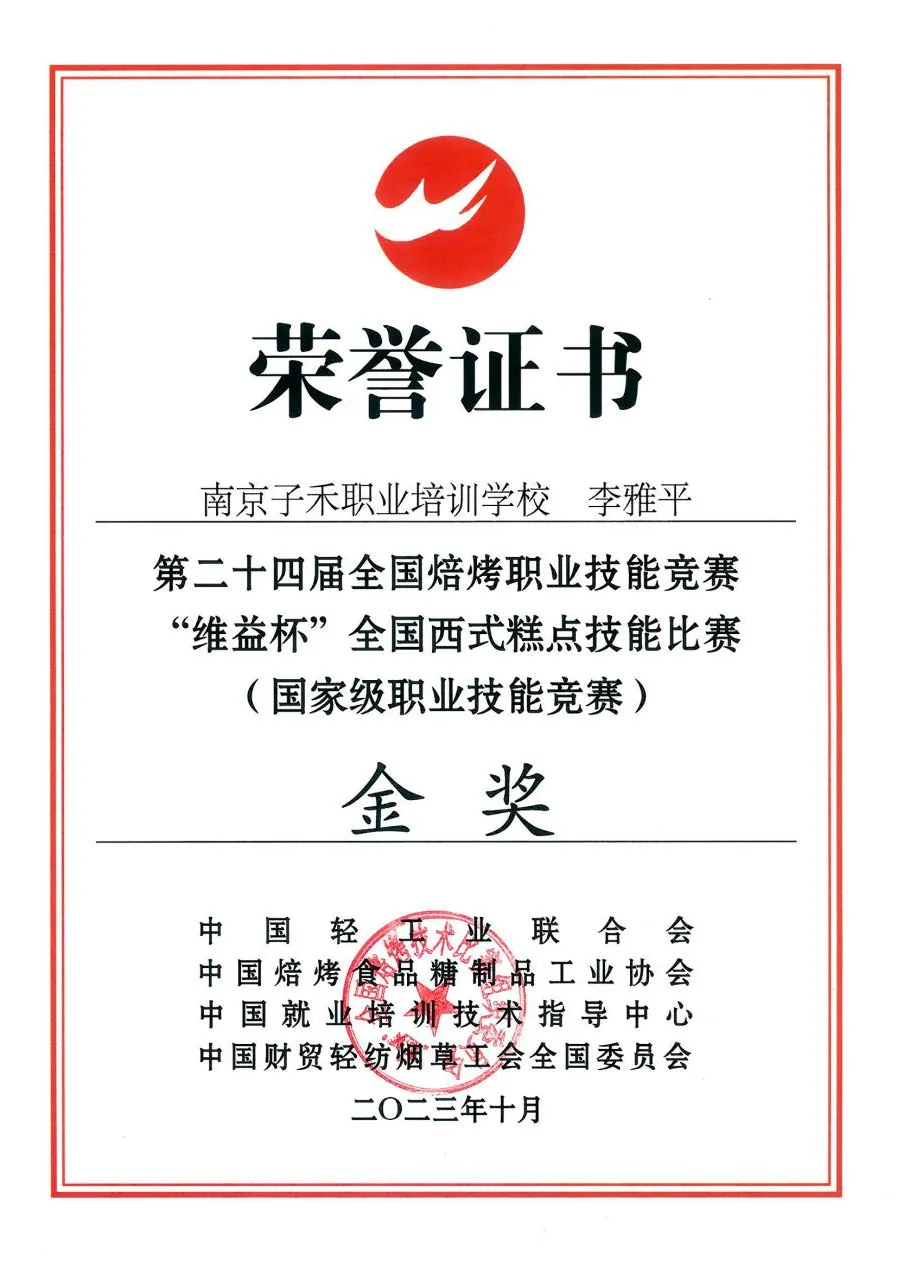 荣誉证书

南京子禾职业培训学校 李雅平

第二十四届全国焙烤职业技能竞赛
“维益杯”全国西式糕点技能比赛
（国家级职业技能竞赛）

金奖

中国轻工业联合会
中国焙烤食品糖制品工业协会
中国就业培训技术指导中心
中国财贸轻纺烟草工会全国委员会
二〇二三年十月